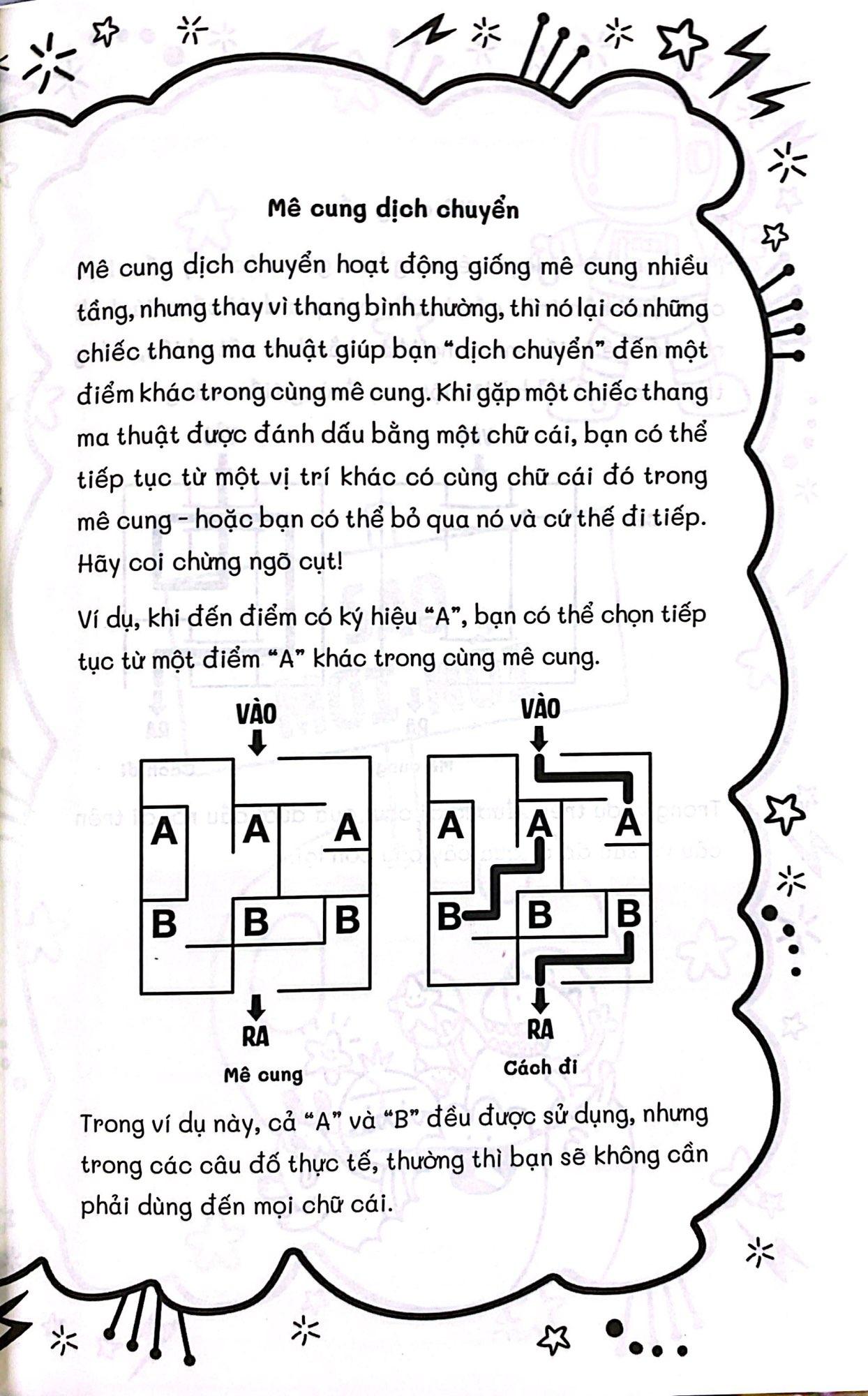 Mê cung dịch chuyển

Mê cung dịch chuyển hoạt động giống mê cung nhiều tầng, nhưng thay vì thang bình thường, thì nó lại có những chiếc thang ma thuật giúp bạn "dịch chuyển" đến một điểm khác trong cùng mê cung. Khi gặp một chiếc thang ma thuật được đánh dấu bằng một chữ cái, bạn có thể tiếp tục từ một vị trí khác có cùng chữ cái đó trong mê cung - hoặc bạn có thể bỏ qua nó và cứ thế đi tiếp. Hãy coi chừng ngõ cụt!

Ví dụ, khi đến điểm có ký hiệu "A", bạn có thể chọn tiếp tục từ một điểm "A" khác trong cùng mê cung.

VÀO
A A A
B B B
RA
Mê cung

VÀO
A A A
B B B
RA
Cách đi

Trong ví dụ này, cả "A" và "B" đều được sử dụng, nhưng trong các câu đố thực tế, thường thì bạn sẽ không cần phải dùng đến mọi chữ cái.